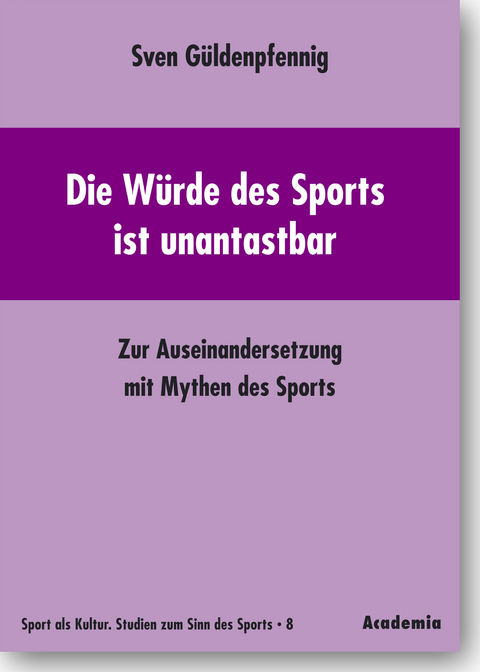 Sven Güldenpfennig

Die Würde des Sports ist unantastbar

Zur Auseinandersetzung mit Mythen des Sports

Sport als Kultur. Studien zum Sinn des Sports • 8

Academia